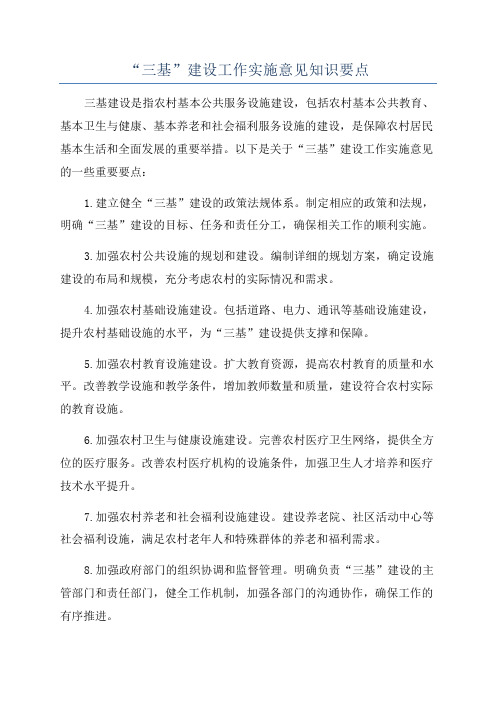 “三基”建设工作实施意见知识要点

三基建设是指农村基本公共服务设施建设，包括农村基本公共教育、基本卫生与健康、基本养老和社会福利服务设施的建设，是保障农村居民基本生活和全面发展的重要举措。以下是关于“三基”建设工作实施意见的一些重要要点：

1.建立健全“三基”建设的政策法规体系。制定相应的政策和法规，明确“三基”建设的目标、任务和责任分工，确保相关工作的顺利实施。

3.加强农村公共设施的规划和建设。编制详细的规划方案，确定设施建设的布局和规模，充分考虑农村的实际情况和需求。

4.加强农村基础设施建设。包括道路、电力、通讯等基础设施建设，提升农村基础设施的水平，为“三基”建设提供支撑和保障。

5.加强农村教育设施建设。扩大教育资源，提高农村教育的质量和水平。改善教学设施和教学条件，增加教师数量和质量，建设符合农村实际的教育设施。

6.加强农村卫生与健康设施建设。完善农村医疗卫生网络，提供全方位的医疗服务。改善农村医疗机构的设施条件，加强卫生人才培养和医疗技术水平提升。

7.加强农村养老和社会福利设施建设。建设养老院、社区活动中心等社会福利设施，满足农村老年人和特殊群体的养老和福利需求。

8.加强政府部门的组织协调和监督管理。明确负责“三基”建设的主管部门和责任部门，健全工作机制，加强各部门的沟通协作，确保工作的有序推进。